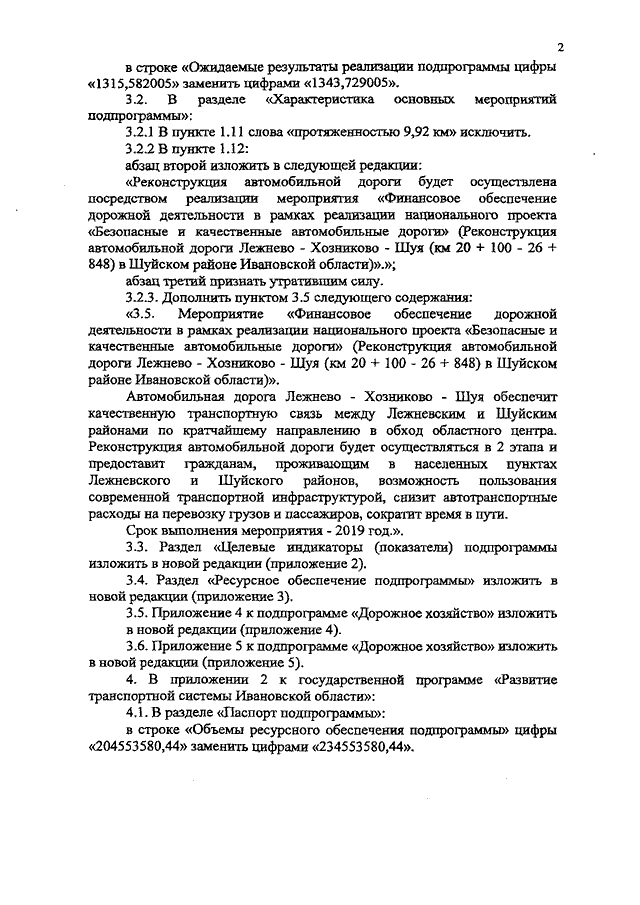 2

в строке «Ожидаемые результаты реализации подпрограммы цифры «1315,582005» заменить цифрами «1343,729005».

3.2. В разделе «Характеристика основных мероприятий подпрограммы»:

3.2.1 В пункте 1.11 слова «протяженностью 9,92 км» исключить.

3.2.2 В пункте 1.12:

абзац второй изложить в следующей редакции:

«Реконструкция автомобильной дороги будет осуществлена посредством реализации мероприятия «Финансовое обеспечение дорожной деятельности в рамках реализации национального проекта «Безопасные и качественные автомобильные дороги» (Реконструкция автомобильной дороги Лежнево - Хозниково - Шуя (км 20 + 100 - 26 + 848) в Шуйском районе Ивановской области)».»;

абзац третий признать утратившим силу.

3.2.3. Дополнить пунктом 3.5 следующего содержания:

«3.5. Мероприятие «Финансовое обеспечение дорожной деятельности в рамках реализации национального проекта «Безопасные и качественные автомобильные дороги» (Реконструкция автомобильной дороги Лежнево - Хозниково - Шуя (км 20 + 100 - 26 + 848) в Шуйском районе Ивановской области)».

Автомобильная дорога Лежнево - Хозниково - Шуя обеспечит качественную транспортную связь между Лежневским и Шуйским районами по кратчайшему направлению в обход областного центра. Реконструкция автомобильной дороги будет осуществляться в 2 этапа и предоставит гражданам, проживающим в населенных пунктах Лежневского и Шуйского районов, возможность пользования современной транспортной инфраструктурой, снизит автотранспортные расходы на перевозку грузов и пассажиров, сократит время в пути.

Срок выполнения мероприятия - 2019 год.».

3.3. Раздел «Целевые индикаторы (показатели) подпрограммы изложить в новой редакции (приложение 2).

3.4. Раздел «Ресурсное обеспечение подпрограммы» изложить в новой редакции (приложение 3).

3.5. Приложение 4 к подпрограмме «Дорожное хозяйство» изложить в новой редакции (приложение 4).

3.6. Приложение 5 к подпрограмме «Дорожное хозяйство» изложить в новой редакции (приложение 5).

4. В приложении 2 к государственной программе «Развитие транспортной системы Ивановской области»:

4.1. В разделе «Паспорт подпрограммы»:

в строке «Объемы ресурсного обеспечения подпрограммы» цифры «204553580,44» заменить цифрами «234553580,44».